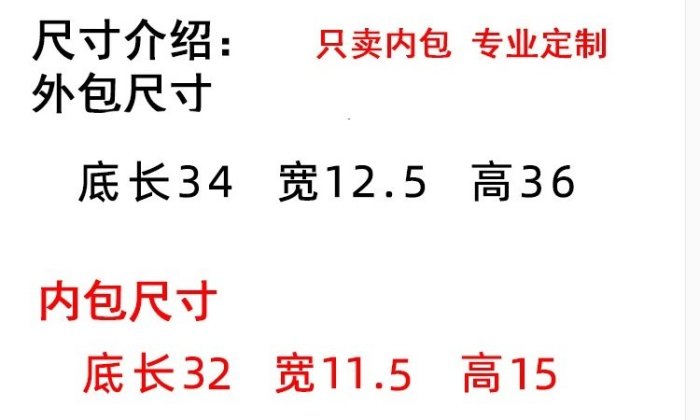 尺寸介绍：　只卖内包 专业定制
外包尺寸

底长34　宽12.5　高36

内包尺寸

底长32　宽11.5　高15